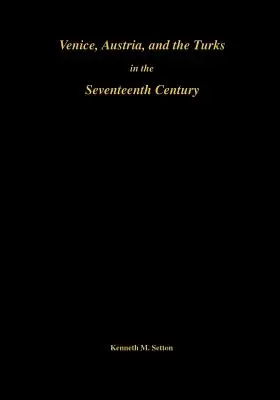 Venice, Austria, and the Turks

in the

Seventeenth Century

Kenneth M. Setton